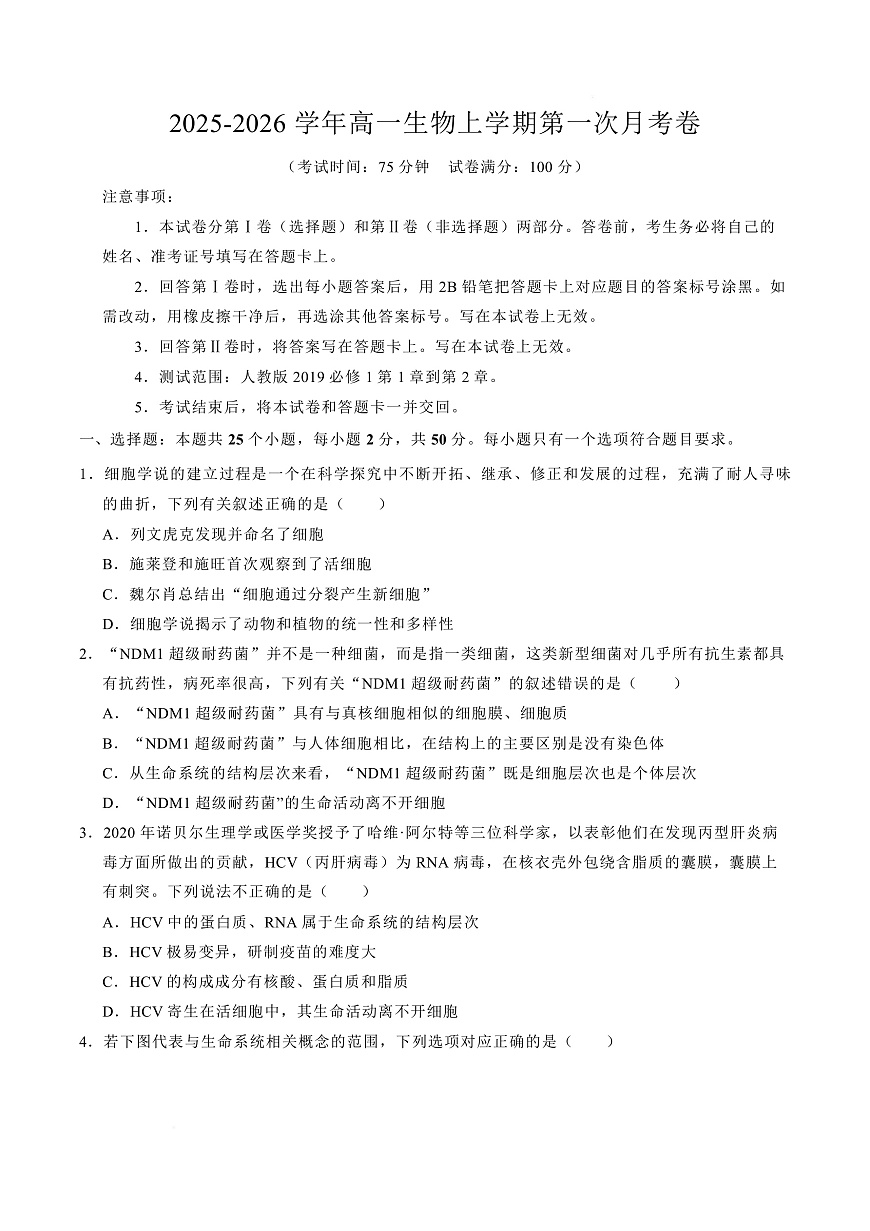 2025-2026 学年高一生物上学期第一次月考卷

（考试时间：75 分钟　试卷满分：100 分）

注意事项：

1．本试卷分第Ⅰ卷（选择题）和第Ⅱ卷（非选择题）两部分。答卷前，考生务必将自己的姓名、准考证号填写在答题卡上。

2．回答第Ⅰ卷时，选出每小题答案后，用 2B 铅笔把答题卡上对应题目的答案标号涂黑。如需改动，用橡皮擦干净后，再选涂其他答案标号。写在本试卷上无效。

3．回答第Ⅱ卷时，将答案写在答题卡上。写在本试卷上无效。

4．测试范围：人教版 2019 必修 1 第 1 章到第 2 章。

5．考试结束后，将本试卷和答题卡一并交回。

一、选择题：本题共 25 个小题，每小题 2 分，共 50 分。每小题只有一个选项符合题目要求。

1．细胞学说的建立过程是一个在科学探究中不断开拓、继承、修正和发展的过程，充满了耐人寻味的曲折，下列有关叙述正确的是（　　）

A．列文虎克发现并命名了细胞

B．施莱登和施旺首次观察到了活细胞

C．魏尔肖总结出“细胞通过分裂产生新细胞”

D．细胞学说揭示了动物和植物的统一性和多样性

2．“NDM1 超级耐药菌”并不是一种细菌，而是指一类细菌，这类新型细菌对几乎所有抗生素都具有抗药性，病死率很高，下列有关“NDM1 超级耐药菌”的叙述错误的是（　　）

A．“NDM1 超级耐药菌”具有与真核细胞相似的细胞膜、细胞质

B．“NDM1 超级耐药菌”与人体细胞相比，在结构上的主要区别是没有染色体

C．从生命系统的结构层次来看，“NDM1 超级耐药菌”既是细胞层次也是个体层次

D．“NDM1 超级耐药菌”的生命活动离不开细胞

3．2020 年诺贝尔生理学或医学奖授予了哈维·阿尔特等三位科学家，以表彰他们在发现丙型肝炎病毒方面所做出的贡献，HCV（丙肝病毒）为 RNA 病毒，在核衣壳外包绕含脂质的囊膜，囊膜上有刺突。下列说法不正确的是（　　）

A．HCV 中的蛋白质、RNA 属于生命系统的结构层次

B．HCV 极易变异，研制疫苗的难度大

C．HCV 的构成成分有核酸、蛋白质和脂质

D．HCV 寄生在活细胞中，其生命活动离不开细胞

4．若下图代表与生命系统相关概念的范围，下列选项对应正确的是（　　）